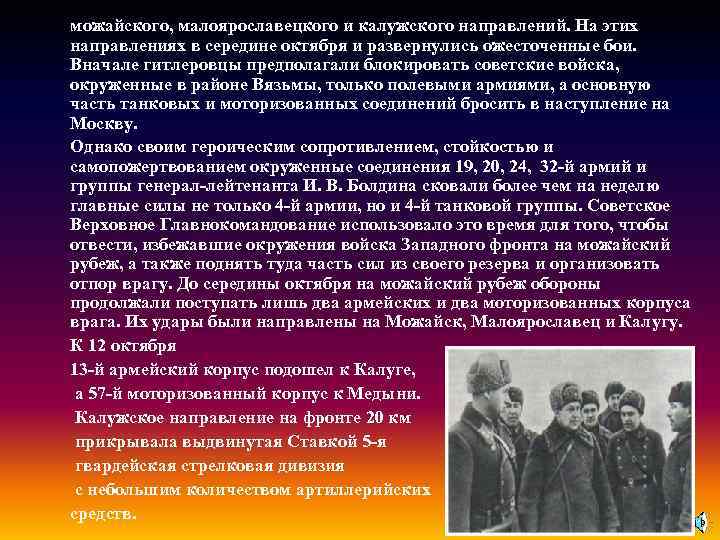 можайского, малоярославецкого и калужского направлений. На этих направлениях в середине октября и развернулись ожесточенные бои. Вначале гитлеровцы предполагали блокировать советские войска, окруженные в районе Вязьмы, только полевыми армиями, а основную часть танковых и моторизованных соединений бросить в наступление на Москву.

Однако своим героическим сопротивлением, стойкостью и самопожертвованием окруженные соединения 19, 20, 24, 32-й армий и группы генерал-лейтенанта И. В. Болдина сковали более чем на неделю главные силы не только 4-й армии, но и 4-й танковой группы. Советское Верховное Главнокомандование использовало это время для того, чтобы отвести, избежавшие окружения войска Западного фронта на можайский рубеж, а также поднять туда часть сил из своего резерва и организовать отпор врагу. До середины октября на можайский рубеж обороны продолжали поступать лишь два армейских и два моторизованных корпуса врага. Их удары были направлены на Можайск, Малоярославец и Калугу.

К 12 октября

13-й армейский корпус подошел к Калуге, а 57-й моторизованный корпус к Медыни. Калужское направление на фронте 20 км прикрывала выдвинутая Ставкой 5-я гвардейская стрелковая дивизия с небольшим количеством артиллерийских средств.